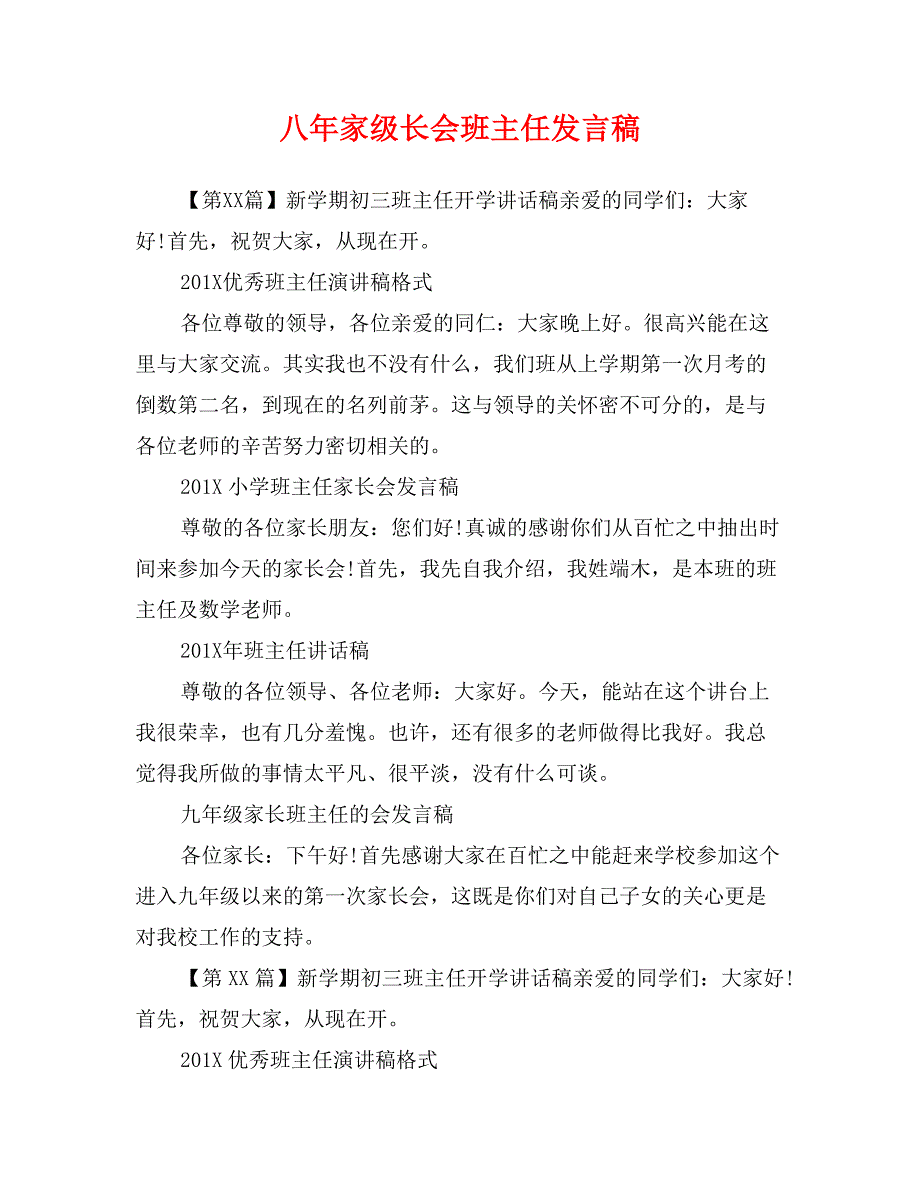 八年家级长会班主任发言稿

【第XX篇】新学期初三班主任开学讲话稿亲爱的同学们：大家好!首先，祝贺大家，从现在开。

201X优秀班主任演讲稿格式

各位尊敬的领导，各位亲爱的同仁：大家晚上好。很高兴能在这里与大家交流。其实我也不没有什么，我们班从上学期第一次月考的倒数第二名，到现在的名列前茅。这与领导的关怀密不可分的，是与各位老师的辛苦努力密切相关的。

201X 小学班主任家长会发言稿

尊敬的各位家长朋友：您们好!真诚的感谢你们从百忙之中抽出时间来参加今天的家长会!首先，我先自我介绍，我姓端木，是本班的班主任及数学老师。

201X年班主任讲话稿

尊敬的各位领导、各位老师：大家好。今天，能站在这个讲台上我很荣幸，也有几分羞愧。也许，还有很多的老师做得比我好。我总觉得我所做的事情太平凡、很平淡，没有什么可谈。

九年级家长班主任的会发言稿

各位家长：下午好!首先感谢大家在百忙之中能赶来学校参加这个进入九年级以来的第一次家长会，这既是你们对自己子女的关心更是对我校工作的支持。

【第 XX 篇】新学期初三班主任开学讲话稿亲爱的同学们：大家好!首先，祝贺大家，从现在开。

201X 优秀班主任演讲稿格式